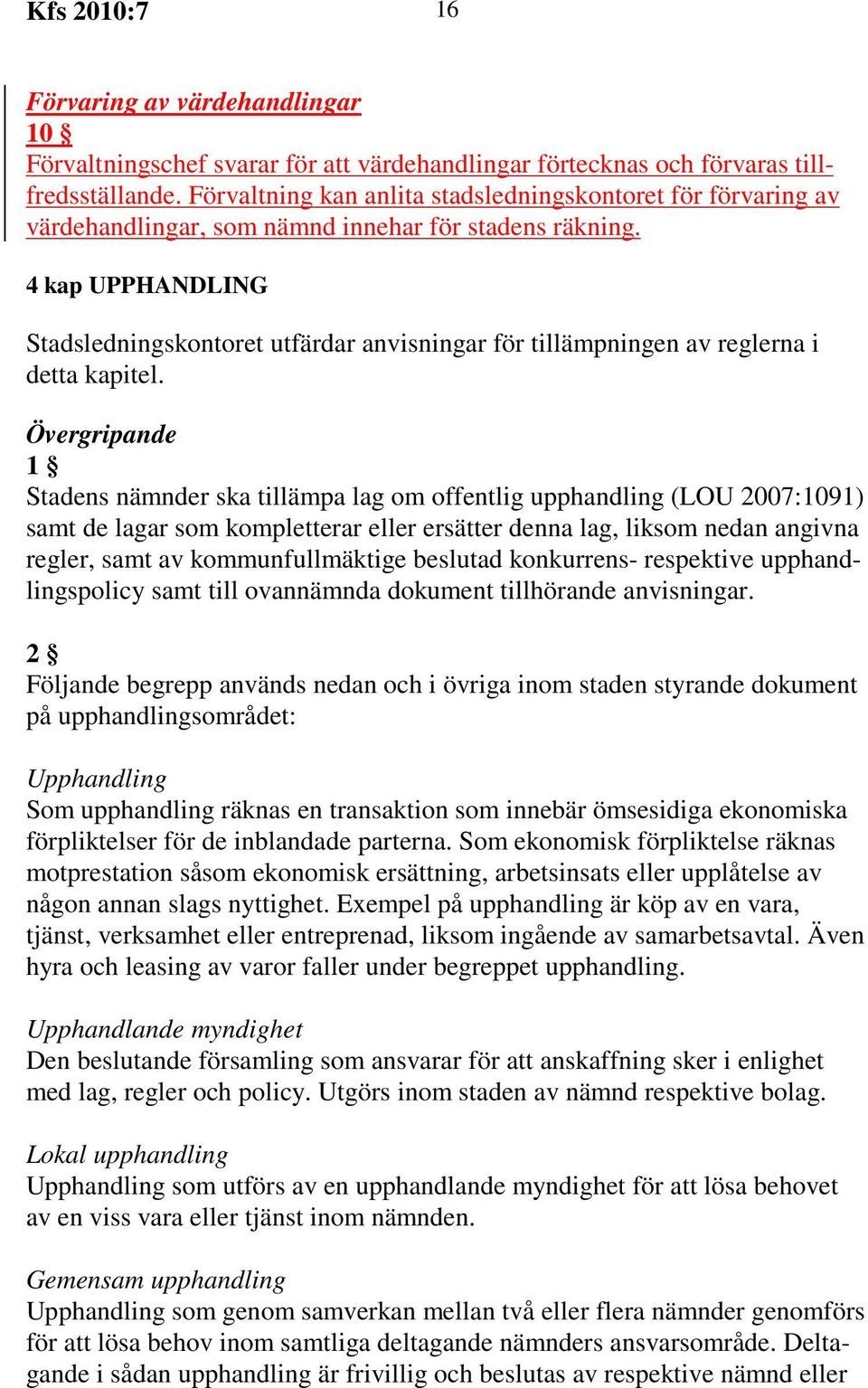 Kfs 2010:7 16

Förvaring av värdehandlingar
10 §
Förvaltningschef svarar för att värdehandlingar förtecknas och förvaras tillfredsställande. Förvaltning kan anlita stadsledningskontoret för förvaring av värdehandlingar, som nämnd innehar för stadens räkning.

4 kap UPPHANDLING

Stadsledningskontoret utfärdar anvisningar för tillämpningen av reglerna i detta kapitel.

Övergripande
1 §
Stadens nämnder ska tillämpa lag om offentlig upphandling (LOU 2007:1091) samt de lagar som kompletterar eller ersätter denna lag, liksom nedan angivna regler, samt av kommunfullmäktige beslutad konkurrens- respektive upphandlingspolicy samt till ovannämnda dokument tillhörande anvisningar.

2 §
Följande begrepp används nedan och i övriga inom staden styrande dokument på upphandlingsområdet:

Upphandling
Som upphandling räknas en transaktion som innebär ömsesidiga ekonomiska förpliktelser för de inblandade parterna. Som ekonomisk förpliktelse räknas motprestation såsom ekonomisk ersättning, arbetsinsats eller upplåtelse av någon annan slags nyttighet. Exempel på upphandling är köp av en vara, tjänst, verksamhet eller entreprenad, liksom ingående av samarbetsavtal. Även hyra och leasing av varor faller under begreppet upphandling.

Upphandlande myndighet
Den beslutande församling som ansvarar för att anskaffning sker i enlighet med lag, regler och policy. Utgörs inom staden av nämnd respektive bolag.

Lokal upphandling
Upphandling som utförs av en upphandlande myndighet för att lösa behovet av en viss vara eller tjänst inom nämnden.

Gemensam upphandling
Upphandling som genom samverkan mellan två eller flera nämnder genomförs för att lösa behov inom samtliga deltagande nämnders ansvarsområde. Deltagande i sådan upphandling är frivillig och beslutas av respektive nämnd eller